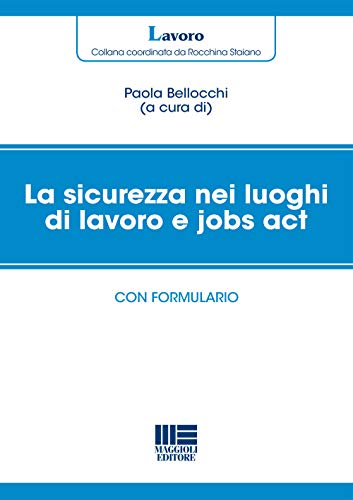 Lavoro
Collana coordinata da Rocchina Staiano

Paola Bellocchi
(a cura di)

La sicurezza nei luoghi di lavoro e jobs act

CON FORMULARIO

MAGGIOLI EDITORE